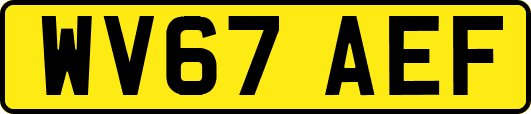 WV67 AEF